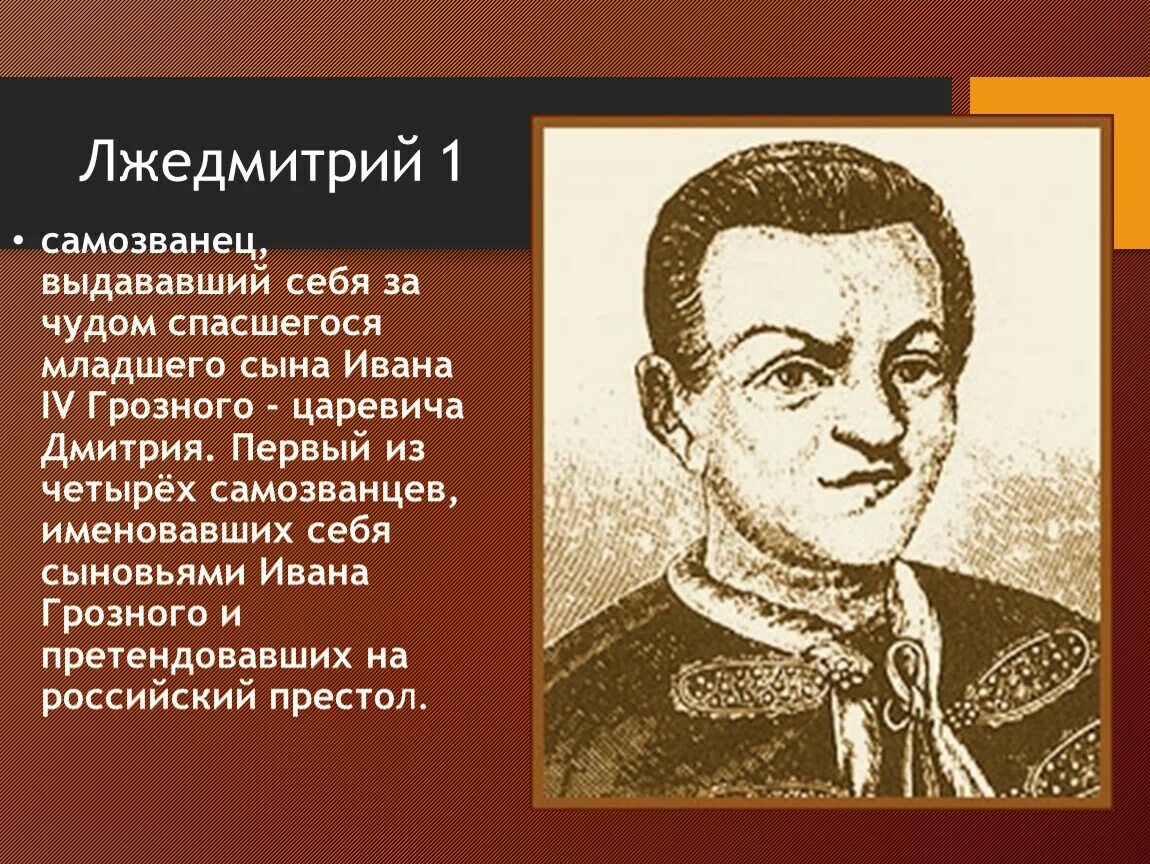 Лжедмитрий 1

• самозванец, выдававший себя за чудом спасшегося младшего сына Ивана IV Грозного - царевича Дмитрия. Первый из четырёх самозванцев, именовавших себя сыновьями Ивана Грозного и претендовавших на российский престол.